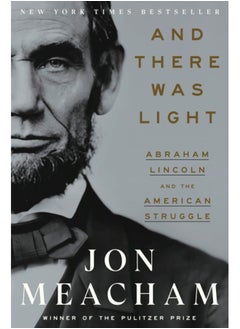 NEW YORK TIMES BESTSELLER

AND THERE WAS LIGHT

ABRAHAM LINCOLN AND THE AMERICAN STRUGGLE

JON MEACHAM

WINNER OF THE PULITZER PRIZE